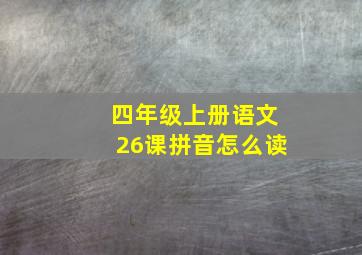 四年级上册语文
26课拼音怎么读